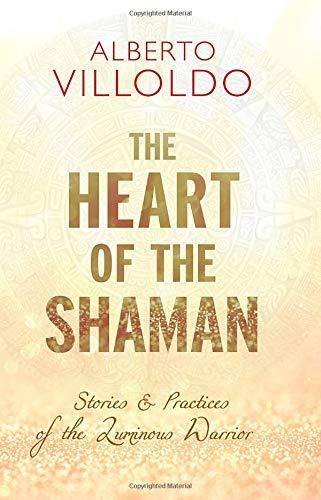 Copyrighted Material

ALBERTO VILLOLDO

THE HEART OF THE SHAMAN

Stories & Practices of the Luminous Warrior

Copyrighted Material